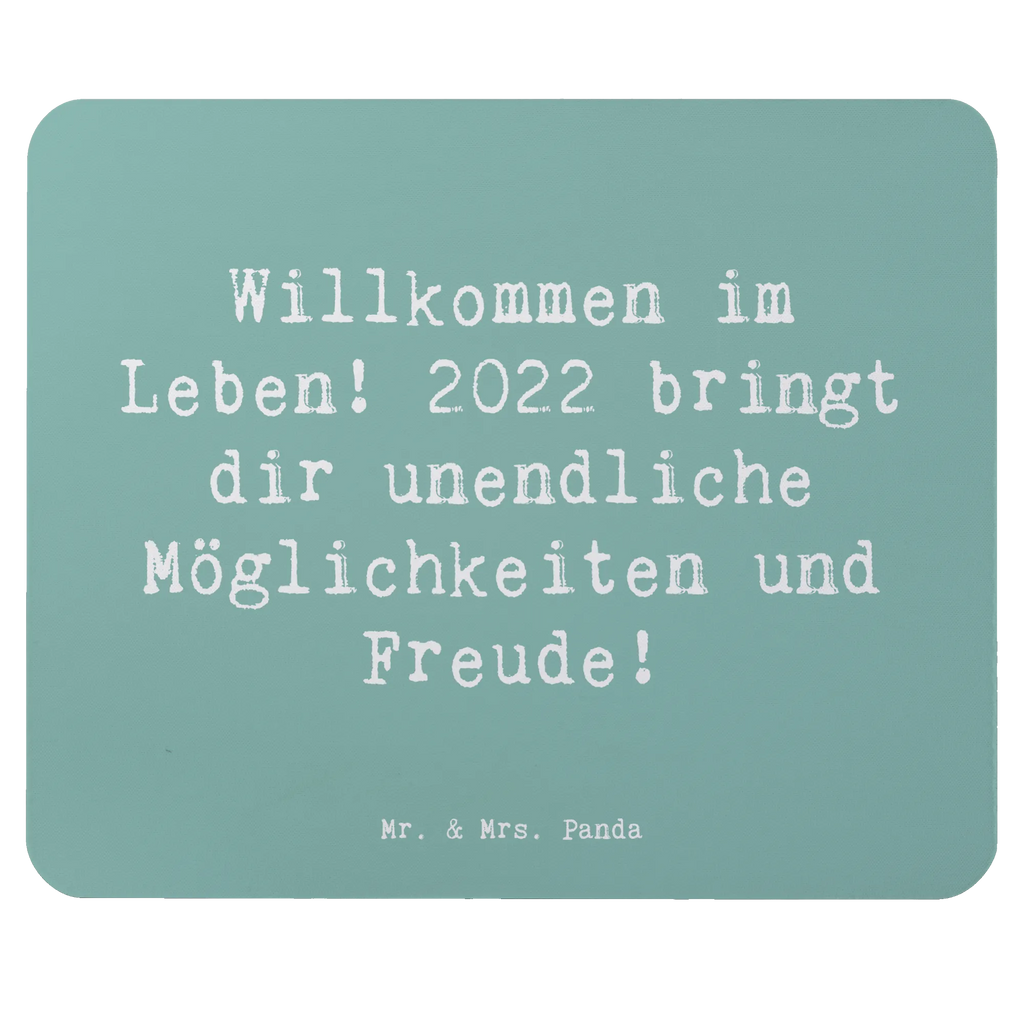 Willkommen im Leben! 2022 bringt dir unendliche Möglichkeiten und Freude!

Mr. & Mrs. Panda